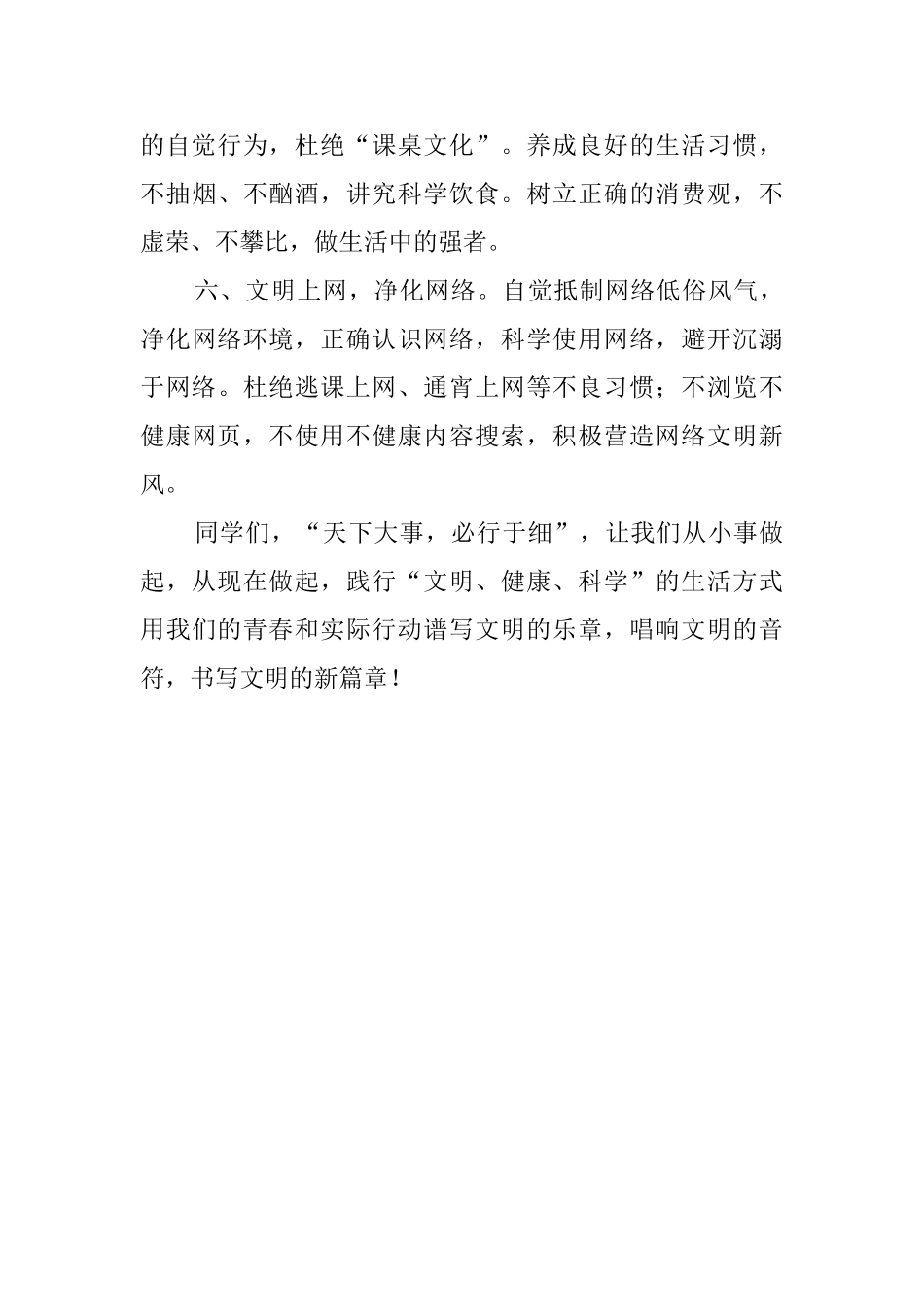 的自觉行为，杜绝“课桌文化”。养成良好的生活习惯，不抽烟、不酗酒，讲究科学饮食。树立正确的消费观，不虚荣、不攀比，做生活中的强者。

六、文明上网，净化网络。自觉抵制网络低俗风气，净化网络环境，正确认识网络，科学使用网络，避开沉溺于网络。杜绝逃课上网、通宵上网等不良习惯；不浏览不健康网页，不使用不健康内容搜索，积极营造网络文明新风。

同学们，“天下大事，必行于细”，让我们从小事做起，从现在做起，践行“文明、健康、科学”的生活方式用我们的青春和实际行动谱写文明的乐章，唱响文明的音符，书写文明的新篇章！